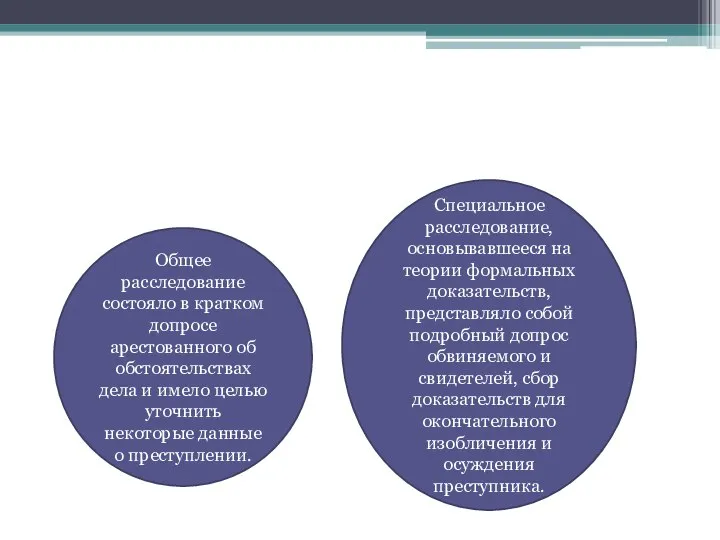 Общее расследование состояло в кратком допросе арестованного об обстоятельствах дела и имело целью уточнить некоторые данные о преступлении.

Специальное расследование, основывавшееся на теории формальных доказательств, представляло собой подробный допрос обвиняемого и свидетелей, сбор доказательств для окончательного изобличения и осуждения преступника.